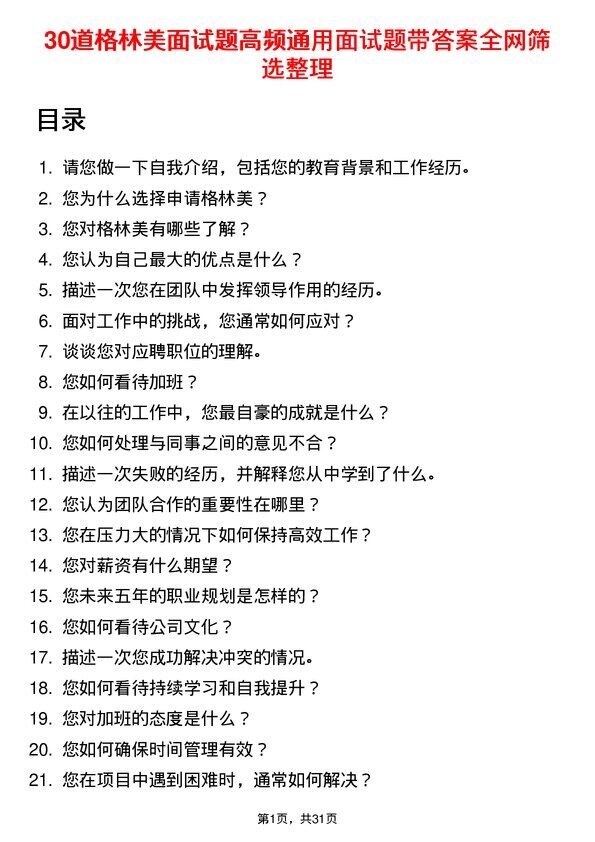 30道格林美面试题高频通用面试题带答案全网筛选整理

目录

1. 请您做一下自我介绍，包括您的教育背景和工作经历。
2. 您为什么选择申请格林美？
3. 您对格林美有哪些了解？
4. 您认为自己最大的优点是什么？
5. 描述一次您在团队中发挥领导作用的经历。
6. 面对工作中的挑战，您通常如何应对？
7. 谈谈您对应聘职位的理解。
8. 您如何看待加班？
9. 在以往的工作中，您最自豪的成就是什么？
10. 您如何处理与同事之间的意见不合？
11. 描述一次失败的经历，并解释您从中学到了什么。
12. 您认为团队合作的重要性在哪里？
13. 您在压力大的情况下如何保持高效工作？
14. 您对薪资有什么期望？
15. 您未来五年的职业规划是怎样的？
16. 您如何看待公司文化？
17. 描述一次您成功解决冲突的情况。
18. 您如何看待持续学习和自我提升？
19. 您对加班的态度是什么？
20. 您如何确保时间管理有效？
21. 您在项目中遇到困难时，通常如何解决？

第1页，共31页